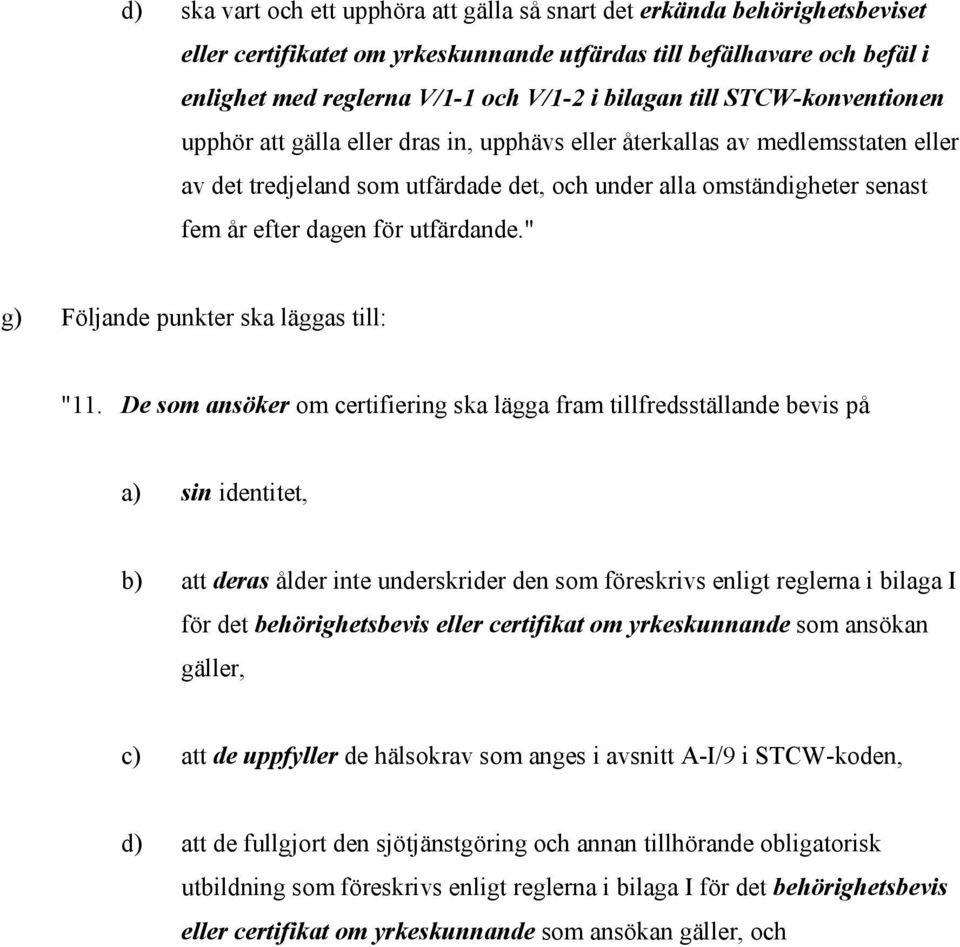 d) ska vart och ett upphöra att gälla så snart det erkända behörighetsbeviset eller certifikatet om yrkeskunnande utfärdas till befälhavare och befäl i enlighet med reglerna V/1-1 och V/1-2 i bilagan till STCW-konventionen upphör att gälla eller dras in, upphävs eller återkallas av medlemsstaten eller av det tredjeland som utfärdade det, och under alla omständigheter senast fem år efter dagen för utfärdande."

g) Följande punkter ska läggas till:

"11. De som ansöker om certifiering ska lägga fram tillfredsställande bevis på

a) sin identitet,

b) att deras ålder inte underskrider den som föreskrivs enligt reglerna i bilaga I för det behörighetsbevis eller certifikat om yrkeskunnande som ansökan gäller,

c) att de uppfyller de hälsokrav som anges i avsnitt A-I/9 i STCW-koden,

d) att de fullgjort den sjötjänstgöring och annan tillhörande obligatorisk utbildning som föreskrivs enligt reglerna i bilaga I för det behörighetsbevis eller certifikat om yrkeskunnande som ansökan gäller, och